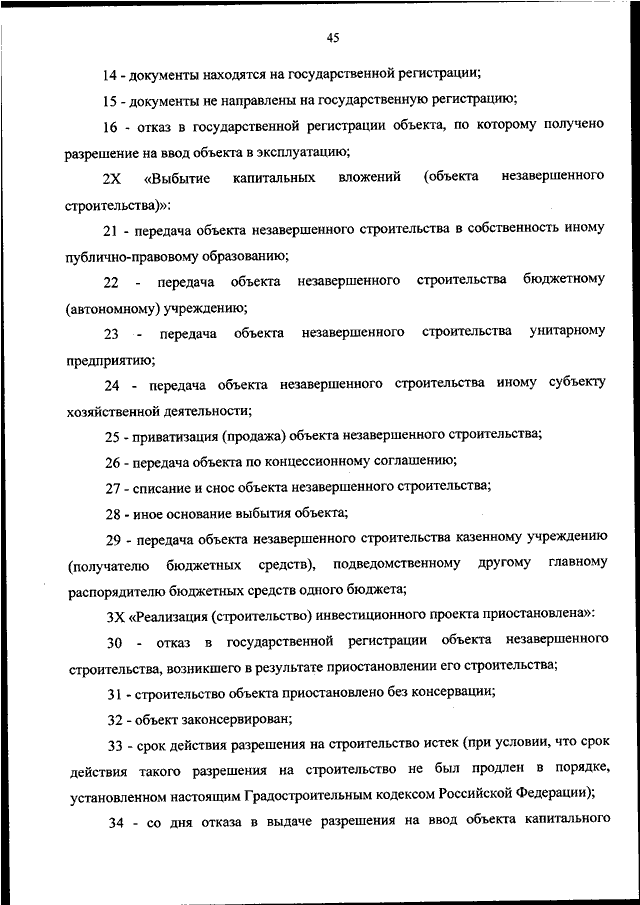 45

14 - документы находятся на государственной регистрации;

15 - документы не направлены на государственную регистрацию;

16 - отказ в государственной регистрации объекта, по которому получено разрешение на ввод объекта в эксплуатацию;

2Х «Выбытие капитальных вложений (объекта незавершенного строительства)»:

21 - передача объекта незавершенного строительства в собственность иному публично-правовому образованию;

22 - передача объекта незавершенного строительства бюджетному (автономному) учреждению;

23 - передача объекта незавершенного строительства унитарному предприятию;

24 - передача объекта незавершенного строительства иному субъекту хозяйственной деятельности;

25 - приватизация (продажа) объекта незавершенного строительства;

26 - передача объекта по концессионному соглашению;

27 - списание и снос объекта незавершенного строительства;

28 - иное основание выбытия объекта;

29 - передача объекта незавершенного строительства казенному учреждению (получателю бюджетных средств), подведомственному другому главному распорядителю бюджетных средств одного бюджета;

3Х «Реализация (строительство) инвестиционного проекта приостановлена»:

30 - отказ в государственной регистрации объекта незавершенного строительства, возникшего в результате приостановлении его строительства;

31 - строительство объекта приостановлено без консервации;

32 - объект законсервирован;

33 - срок действия разрешения на строительство истек (при условии, что срок действия такого разрешения на строительство не был продлен в порядке, установленном настоящим Градостроительным кодексом Российской Федерации);

34 - со дня отказа в выдаче разрешения на ввод объекта капитального